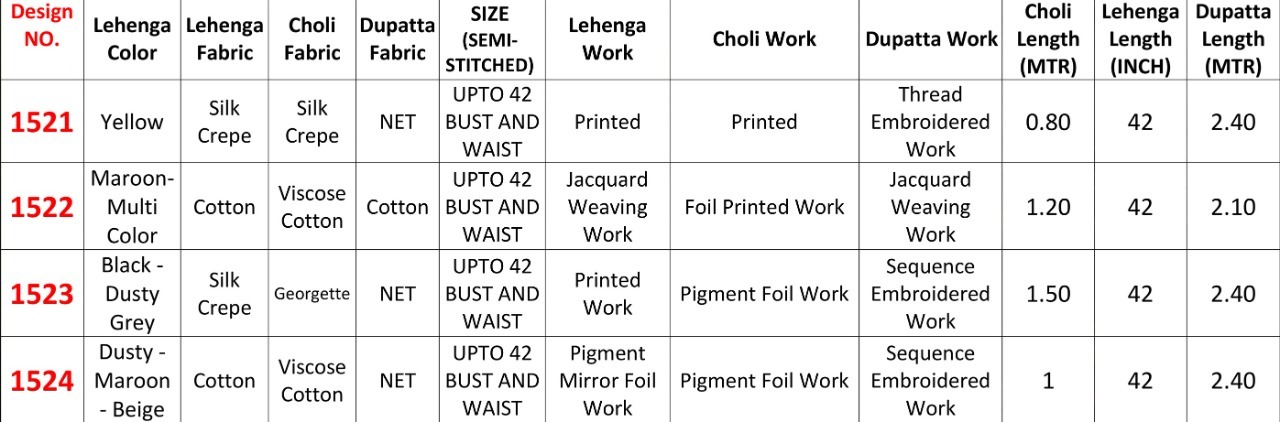 | Design NO. | Lehenga Color | Lehenga Fabric | Choli Fabric | Dupatta Fabric | SIZE (SEMI-STITCHED) | Lehenga Work | Choli Work | Dupatta Work | Choli Length (MTR) | Lehenga Length (INCH) | Dupatta Length (MTR) |
|---|---|---|---|---|---|---|---|---|---|---|---|
| 1521 | Yellow | Silk Crepe | Silk Crepe | NET | UPTO 42 BUST AND WAIST | Printed | Printed | Thread Embroidered Work | 0.80 | 42 | 2.40 |
| 1522 | Maroon-Multi Color | Cotton | Viscose Cotton | Cotton | UPTO 42 BUST AND WAIST | Jacquard Weaving Work | Foil Printed Work | Jacquard Weaving Work | 1.20 | 42 | 2.10 |
| 1523 | Black - Dusty Grey | Silk Crepe | Georgette | NET | UPTO 42 BUST AND WAIST | Printed Work | Pigment Foil Work | Sequence Embroidered Work | 1.50 | 42 | 2.40 |
| 1524 | Dusty - Maroon - Beige | Cotton | Viscose Cotton | NET | UPTO 42 BUST AND WAIST | Pigment Mirror Foil Work | Pigment Foil Work | Sequence Embroidered Work | 1 | 42 | 2.40 |